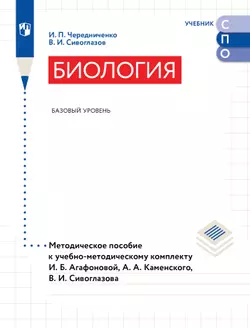 УЧЕБНИК С П О

И. П. Чередниченко
В. И. Сивоглазов

БИОЛОГИЯ

БАЗОВЫЙ УРОВЕНЬ

Методическое пособие к учебно-методическому комплекту И. Б. Агафоновой, А. А. Каменского, В. И. Сивоглазова